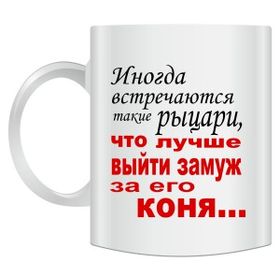 Иногда встречаются такие рыцари, что лучше выйти замуж за его коня...